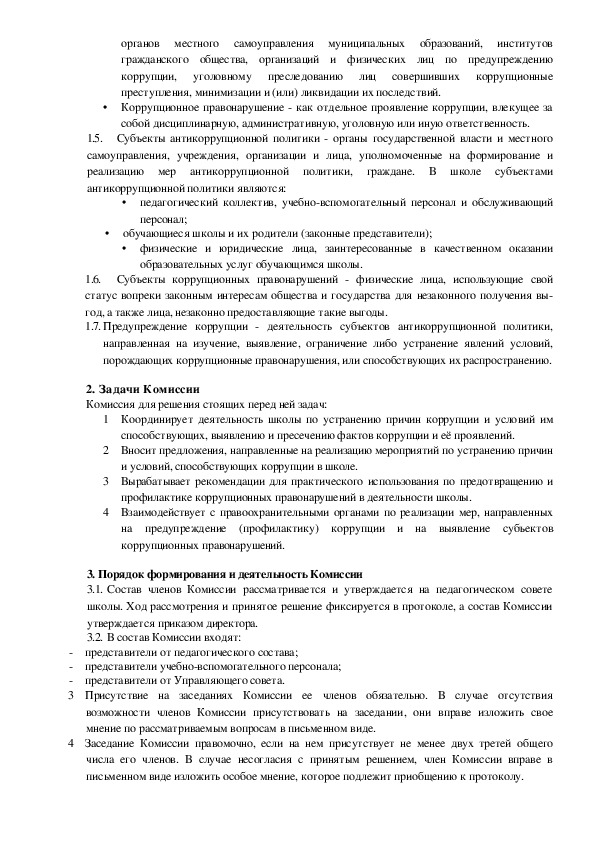 органов местного самоуправления муниципальных образований, институтов гражданского общества, организаций и физических лиц по предупреждению коррупции, уголовному преследованию лиц совершивших коррупционные преступления, минимизации и (или) ликвидации их последствий.

• Коррупционное правонарушение - как отдельное проявление коррупции, влекущее за собой дисциплинарную, административную, уголовную или иную ответственность.

1.5. Субъекты антикоррупционной политики - органы государственной власти и местного самоуправления, учреждения, организации и лица, уполномоченные на формирование и реализацию мер антикоррупционной политики, граждане. В школе субъектами антикоррупционной политики являются:

• педагогический коллектив, учебно-вспомогательный персонал и обслуживающий персонал;

• обучающиеся школы и их родители (законные представители);

• физические и юридические лица, заинтересованные в качественном оказании образовательных услуг обучающимся школы.

1.6. Субъекты коррупционных правонарушений - физические лица, использующие свой статус вопреки законным интересам общества и государства для незаконного получения выгод, а также лица, незаконно предоставляющие такие выгоды.

1.7. Предупреждение коррупции - деятельность субъектов антикоррупционной политики, направленная на изучение, выявление, ограничение либо устранение явлений условий, порождающих коррупционные правонарушения, или способствующих их распространению.

2. Задачи Комиссии

Комиссия для решения стоящих перед ней задач:

1 Координирует деятельность школы по устранению причин коррупции и условий им способствующих, выявлению и пресечению фактов коррупции и её проявлений.

2 Вносит предложения, направленные на реализацию мероприятий по устранению причин и условий, способствующих коррупции в школе.

3 Вырабатывает рекомендации для практического использования по предотвращению и профилактике коррупционных правонарушений в деятельности школы.

4 Взаимодействует с правоохранительными органами по реализации мер, направленных на предупреждение (профилактику) коррупции и на выявление субъектов коррупционных правонарушений.

3. Порядок формирования и деятельность Комиссии

3.1. Состав членов Комиссии рассматривается и утверждается на педагогическом совете школы. Ход рассмотрения и принятое решение фиксируется в протоколе, а состав Комиссии утверждается приказом директора.

3.2. В состав Комиссии входят:

- представители от педагогического состава;
- представители учебно-вспомогательного персонала;
- представители от Управляющего совета.

3 Присутствие на заседаниях Комиссии ее членов обязательно. В случае отсутствия возможности членов Комиссии присутствовать на заседании, они вправе изложить свое мнение по рассматриваемым вопросам в письменном виде.

4 Заседание Комиссии правомочно, если на нем присутствует не менее двух третей общего числа его членов. В случае несогласия с принятым решением, член Комиссии вправе в письменном виде изложить особое мнение, которое подлежит приобщению к протоколу.